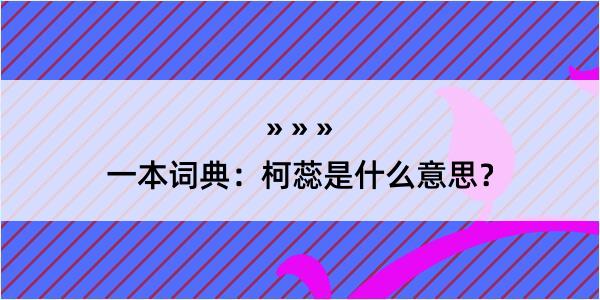 » » »

一本词典：柯蕊是什么意思？